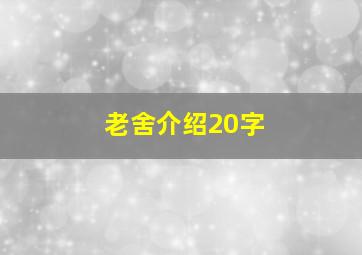 老舍介绍20字